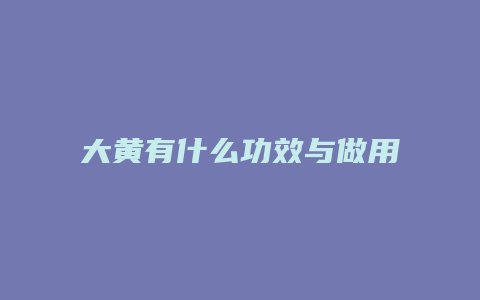 大黄有什么功效与做用